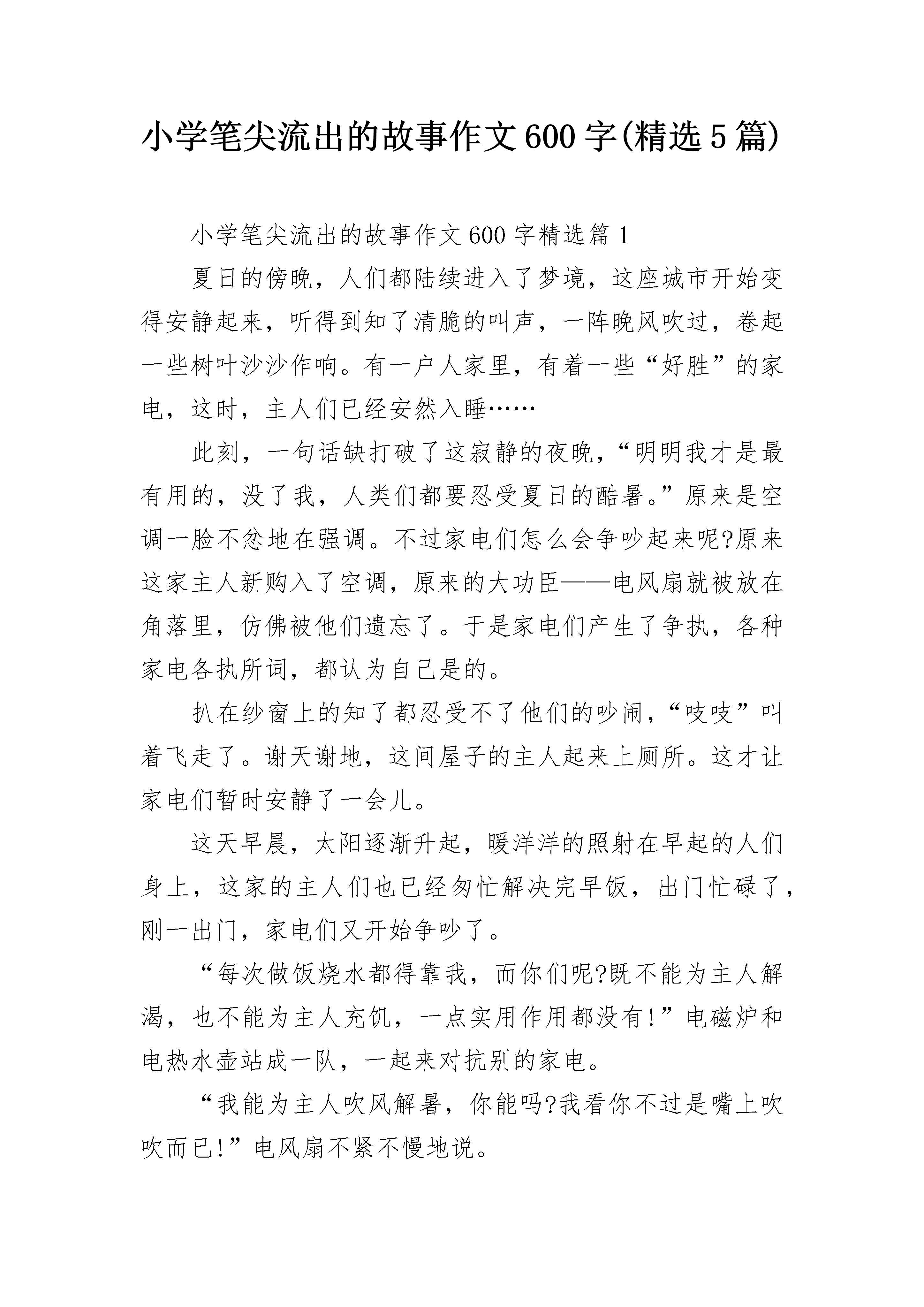 小学笔尖流出的故事作文600字(精选5篇)

小学笔尖流出的故事作文600字精选篇1

夏日的傍晚，人们都陆续进入了梦境，这座城市开始变得安静起来，听得到知了清脆的叫声，一阵晚风吹过，卷起一些树叶沙沙作响。有一户人家里，有着一些“好胜”的家电，这时，主人们已经安然入睡……

此刻，一句话缺打破了这寂静的夜晚，“明明我才是最有用的，没了我，人类们都要忍受夏日的酷暑。”原来是空调一脸不忿地在强调。不过家电们怎么会争吵起来呢?原来这家主人新购入了空调，原来的大功臣——电风扇就被放在角落里，仿佛被他们遗忘了。于是家电们产生了争执，各种家电各执所词，都认为自己是的。

扒在纱窗上的知了都忍受不了他们的吵闹，“吱吱”叫着飞走了。谢天谢地，这间屋子的主人起来上厕所。这才让家电们暂时安静了一会儿。

这天早晨，太阳逐渐升起，暖洋洋的照射在早起的人们身上，这家的主人们也已经匆忙解决完早饭，出门忙碌了，刚一出门，家电们又开始争吵了。

“每次做饭烧水都得靠我，而你们呢?既不能为主人解渴，也不能为主人充饥，一点实用作用都没有!”电磁炉和电热水壶站成一队，一起来对抗别的家电。

“我能为主人吹风解暑，你能吗?我看你不过是嘴上吹吹而已!”电风扇不紧不慢地说。